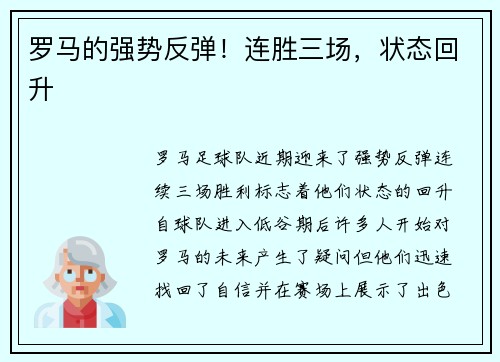 罗马的强势反弹！连胜三场，状态回升

罗马足球队近期迎来了强势反弹连续三场胜利标志着他们状态的回升自球队进入低谷期后许多人开始对罗马的未来产生了疑问但他们迅速找回了自信并在赛场上展示了出色